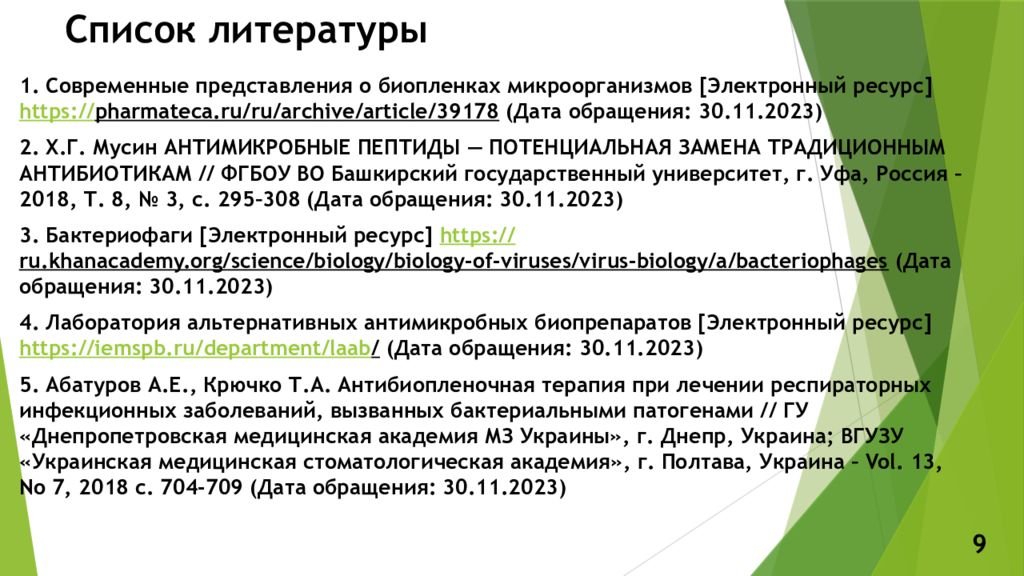 Список литературы

1. Современные представления о биопленках микроорганизмов [Электронный ресурс] https://pharmateca.ru/ru/archive/article/39178 (Дата обращения: 30.11.2023)

2. Х.Г. Мусин АНТИМИКРОБНЫЕ ПЕПТИДЫ — ПОТЕНЦИАЛЬНАЯ ЗАМЕНА ТРАДИЦИОННЫМ АНТИБИОТИКАМ // ФГБОУ ВО Башкирский государственный университет, г. Уфа, Россия – 2018, Т. 8, № 3, с. 295–308 (Дата обращения: 30.11.2023)

3. Бактериофаги [Электронный ресурс] https://ru.khanacademy.org/science/biology/biology-of-viruses/virus-biology/a/bacteriophages (Дата обращения: 30.11.2023)

4. Лаборатория альтернативных антимикробных биопрепаратов [Электронный ресурс] https://iemspb.ru/department/laab/ (Дата обращения: 30.11.2023)

5. Абатуров А.Е., Крючко Т.А. Антибиопленочная терапия при лечении респираторных инфекционных заболеваний, вызванных бактериальными патогенами // ГУ «Днепропетровская медицинская академия МЗ Украины», г. Днепр, Украина; ВГУЗУ «Украинская медицинская стоматологическая академия», г. Полтава, Украина – Vol. 13, No 7, 2018 с. 704–709 (Дата обращения: 30.11.2023)

9